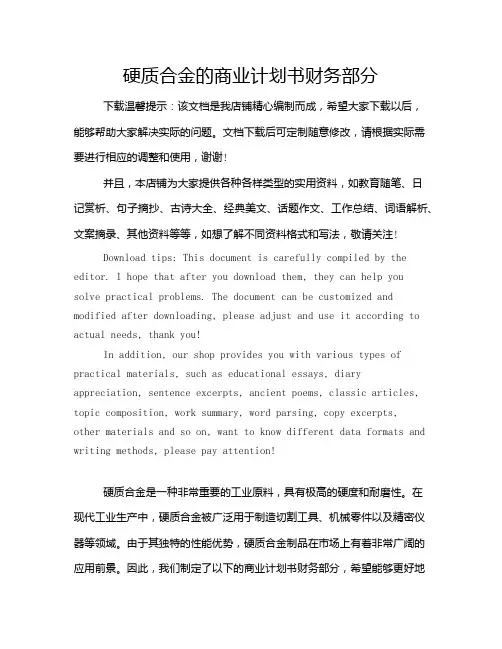 硬质合金的商业计划书财务部分

下载温馨提示：该文档是我店铺精心编制而成，希望大家下载以后，能够帮助大家解决实际的问题。文档下载后可定制随意修改，请根据实际需要进行相应的调整和使用，谢谢！

并且，本店铺为大家提供各种各样类型的实用资料，如教育随笔、日记赏析、句子摘抄、古诗大全、经典美文、话题作文、工作总结、词语解析、文案摘录、其他资料等等，如想了解不同资料格式和写法，敬请关注！

Download tips: This document is carefully compiled by the editor. I hope that after you download them, they can help you solve practical problems. The document can be customized and modified after downloading, please adjust and use it according to actual needs, thank you!

In addition, our shop provides you with various types of practical materials, such as educational essays, diary appreciation, sentence excerpts, ancient poems, classic articles, topic composition, work summary, word parsing, copy excerpts, other materials and so on, want to know different data formats and writing methods, please pay attention!

硬质合金是一种非常重要的工业原料，具有极高的硬度和耐磨性。在现代工业生产中，硬质合金被广泛用于制造切割工具、机械零件以及精密仪器等领域。由于其独特的性能优势，硬质合金制品在市场上有着非常广阔的应用前景。因此，我们制定了以下的商业计划书财务部分，希望能够更好地